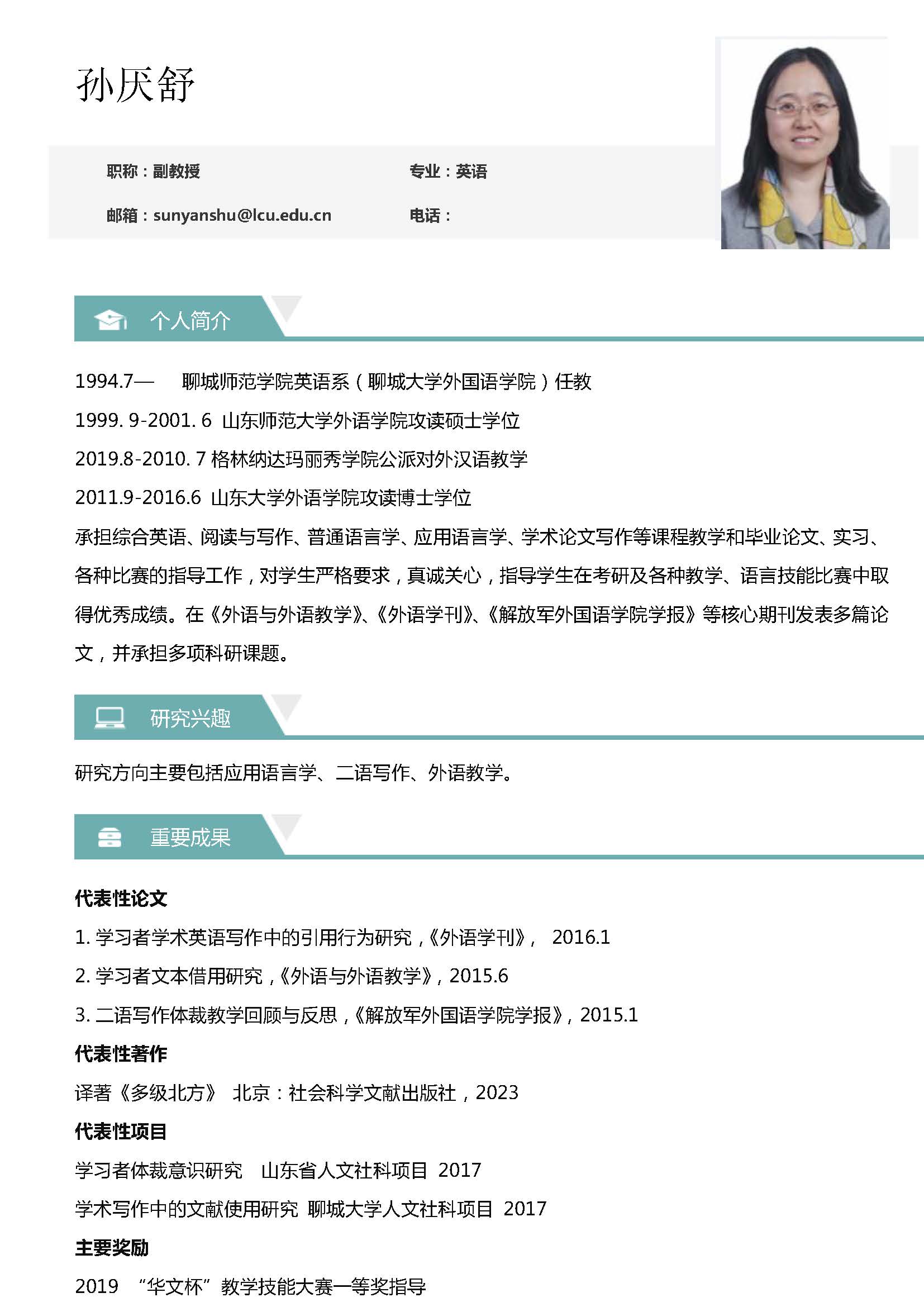 孙厌舒

职称：副教授

专业：英语

邮箱：sunyanshu@lcu.edu.cn

电话：

个人简介

1994.7— 聊城师范学院英语系（聊城大学外国语学院）任教

1999. 9-2001. 6 山东师范大学外语学院攻读硕士学位

2019.8-2010. 7 格林纳达玛丽秀学院公派对外汉语教学

2011.9-2016.6 山东大学外语学院攻读博士学位

承担综合英语、阅读与写作、普通语言学、应用语言学、学术论文写作等课程教学和毕业论文、实习、各种比赛的指导工作，对学生严格要求，真诚关心，指导学生在考研及各种教学、语言技能比赛中取得优秀成绩。在《外语与外语教学》、《外语学刊》、《解放军外国语学院学报》等核心期刊发表多篇论文，并承担多项科研课题。

研究兴趣

研究方向主要包括应用语言学、二语写作、外语教学。

重要成果

代表性论文

1. 学习者学术英语写作中的引用行为研究，《外语学刊》， 2016.1

2. 学习者文本借用研究，《外语与外语教学》，2015.6

3. 二语写作体裁教学回顾与反思，《解放军外国语学院学报》，2015.1

代表性著作

译著《多级北方》 北京：社会科学文献出版社，2023

代表性项目

学习者体裁意识研究 山东省人文社科项目 2017

学术写作中的文献使用研究 聊城大学人文社科项目 2017

主要奖励

2019 “华文杯”教学技能大赛一等奖指导